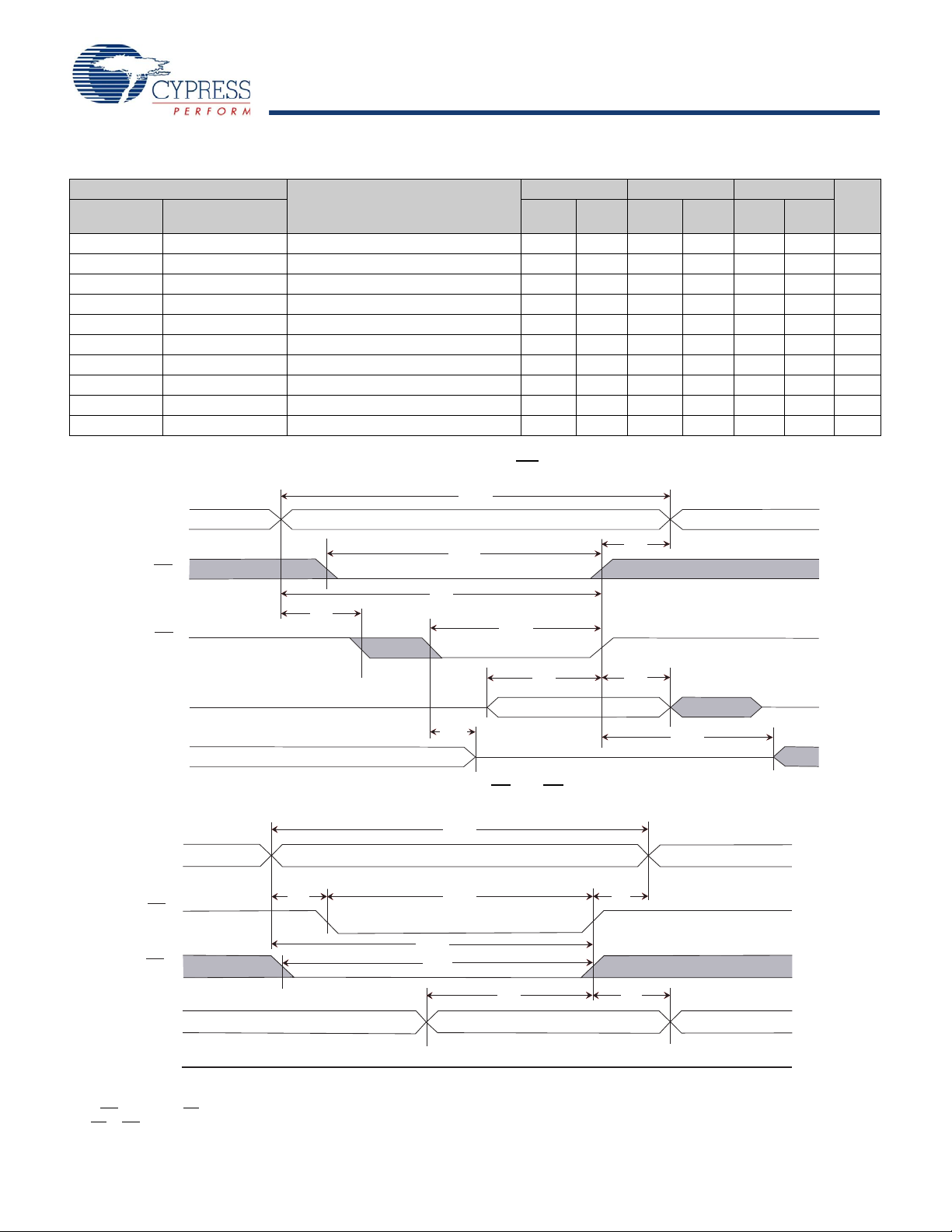 CYPRESS
PERFORM